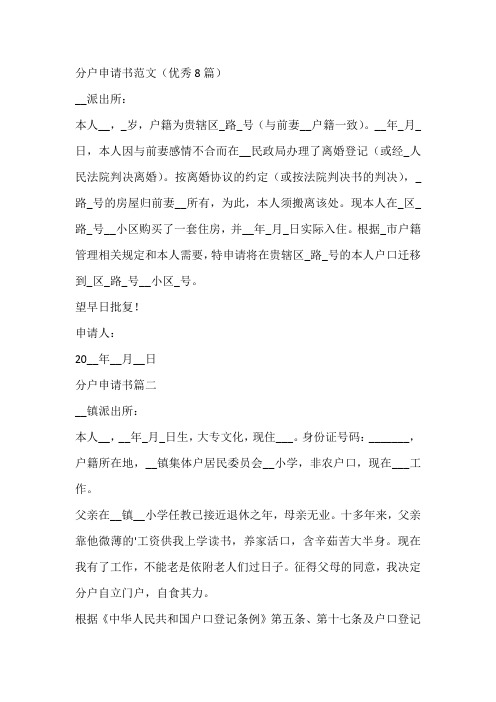 分户申请书范文（优秀8篇）

__派出所：

本人__，_岁，户籍为贵辖区_路_号（与前妻__户籍一致）。__年_月_日，本人因与前妻感情不合而在__民政局办理了离婚登记（或经_人民法院判决离婚）。按离婚协议的约定（或按法院判决书的判决），_路_号的房屋归前妻__所有，为此，本人须搬离该处。现本人在_区_路_号__小区购买了一套住房，并__年_月_日实际入住。根据_市户籍管理相关规定和本人需要，特申请将在贵辖区_路_号的本人户口迁移到_区_路_号__小区_号。

望早日批复！

申请人：

20__年__月__日

分户申请书篇二

__镇派出所：

本人__，__年_月_日生，大专文化，现住___。身份证号码：_______，户籍所在地，__镇集体户居民委员会__小学，非农户口，现在___工作。

父亲在__镇__小学任教已接近退休之年，母亲无业。十多年来，父亲靠他微薄的'工资供我上学读书，养家活口，含辛茹苦大半身。现在我有了工作，不能老是依附老人们过日子。征得父母的同意，我决定分户自立门户，自食其力。

根据《中华人民共和国户口登记条例》第五条、第十七条及户口登记